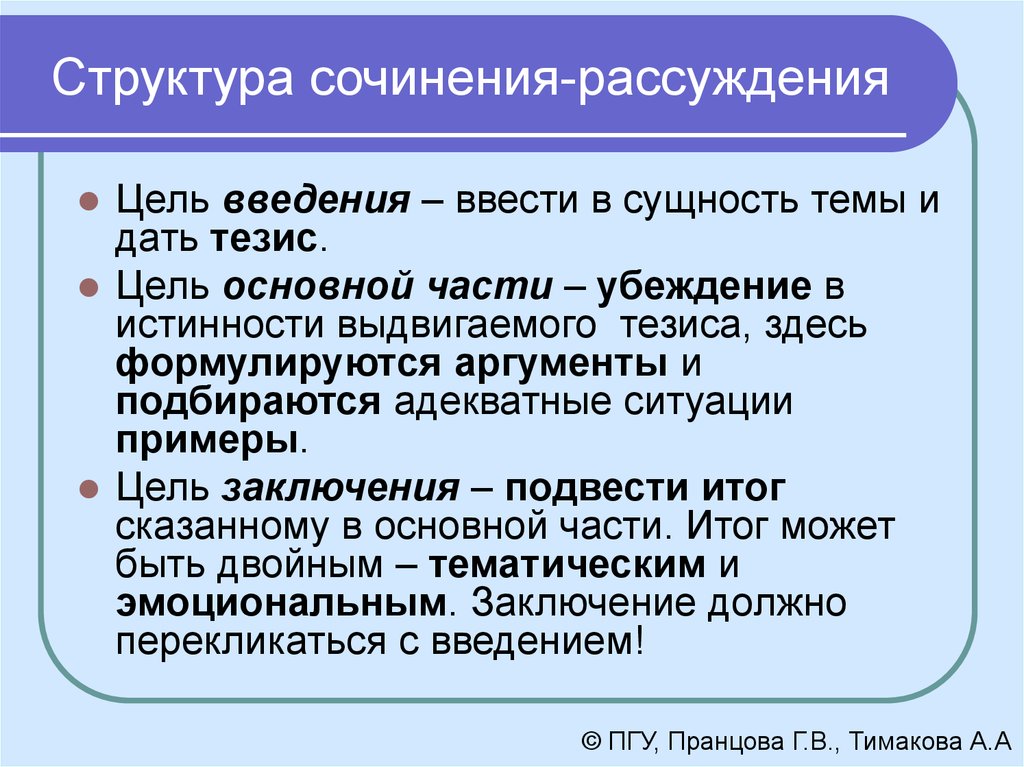 Структура сочинения-рассуждения

Цель введения – ввести в сущность темы и дать тезис.

Цель основной части – убеждение в истинности выдвигаемого тезиса, здесь формулируются аргументы и подбираются адекватные ситуации примеры.

Цель заключения – подвести итог сказанному в основной части. Итог может быть двойным – тематическим и эмоциональным. Заключение должно перекликаться с введением!

© ПГУ, Пранцова Г.В., Тимакова А.А